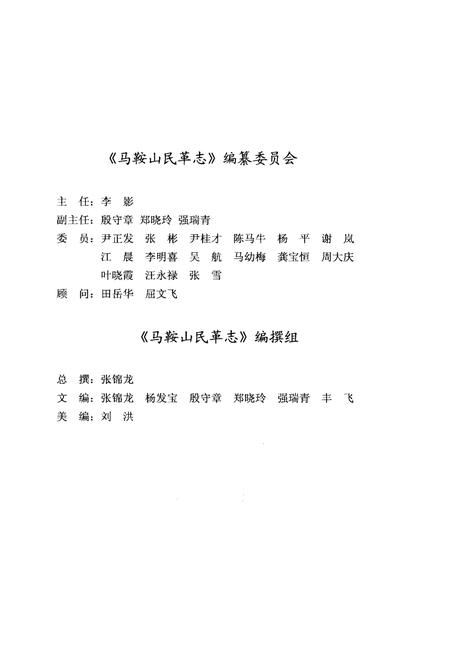 《马鞍山民革志》编纂委员会

主　任：李　影
副主任：殷守章　郑晓玲　强瑞青
委　员：尹正发　张　彬　尹桂才　陈马牛　杨　平　谢　岚
江　晨　李明喜　吴　航　马幼梅　龚宝恒　周大庆
叶晓霞　汪永禄　张　雪
顾　问：田岳华　屈文飞

《马鞍山民革志》编撰组

总　撰：张锦龙
文　编：张锦龙　杨发宝　殷守章　郑晓玲　强瑞青　丰　飞
美　编：刘　洪